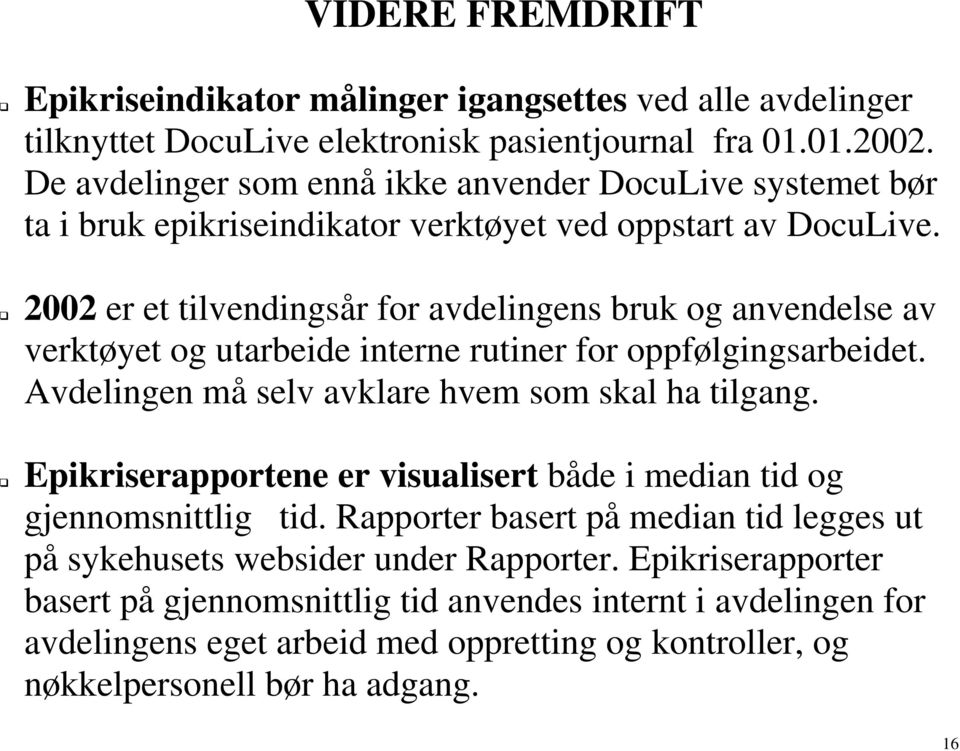 VIDERE FREMDRIFT

Epikriseindikator målinger igangsettes ved alle avdelinger tilknyttet DocuLive elektronisk pasientjournal fra 01.01.2002. De avdelinger som ennå ikke anvender DocuLive systemet bør ta i bruk epikriseindikator verktøyet ved oppstart av DocuLive.

2002 er et tilvendingsår for avdelingens bruk og anvendelse av verktøyet og utarbeide interne rutiner for oppfølgingsarbeidet. Avdelingen må selv avklare hvem som skal ha tilgang.

Epikriserapportene er visualisert både i median tid og gjennomsnittlig tid. Rapporter basert på median tid legges ut på sykehusets websider under Rapporter. Epikriserapporter basert på gjennomsnittlig tid anvendes internt i avdelingen for avdelingens eget arbeid med oppretting og kontroller, og nøkkelpersonell bør ha adgang.

16